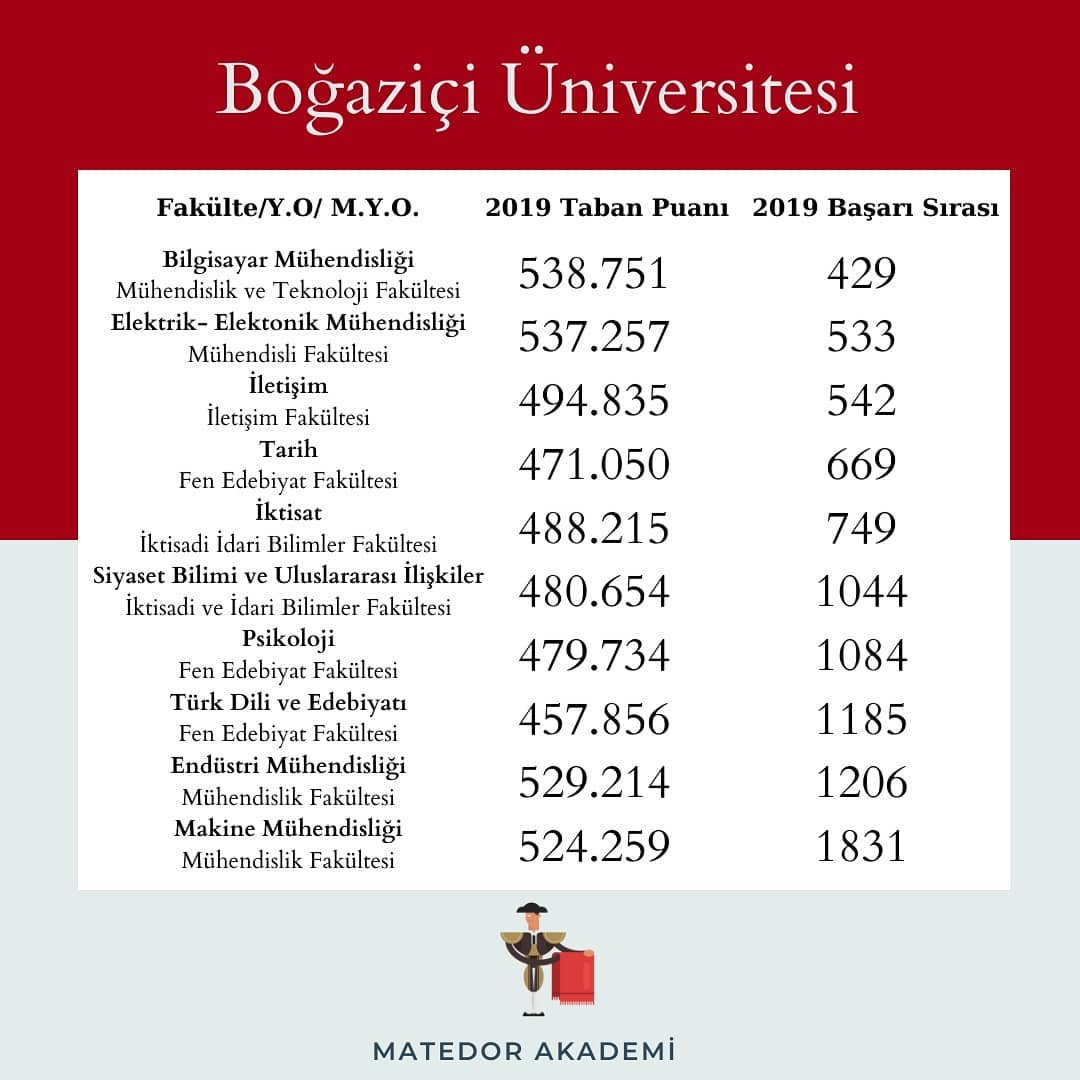 Boğaziçi Üniversitesi

| Fakülte/Y.O/ M.Y.O. | 2019 Taban Puanı | 2019 Başarı Sırası |
|---|---|---|
| Bilgisayar Mühendisliği Mühendislik ve Teknoloji Fakültesi | 538.751 | 429 |
| Elektrik- Elektonik Mühendisliği Mühendisli Fakültesi | 537.257 | 533 |
| İletişim İletişim Fakültesi | 494.835 | 542 |
| Tarih Fen Edebiyat Fakültesi | 471.050 | 669 |
| İktisat İktisadi İdari Bilimler Fakültesi | 488.215 | 749 |
| Siyaset Bilimi ve Uluslararası İlişkiler İktisadi ve İdari Bilimler Fakültesi | 480.654 | 1044 |
| Psikoloji Fen Edebiyat Fakültesi | 479.734 | 1084 |
| Türk Dili ve Edebiyatı Fen Edebiyat Fakültesi | 457.856 | 1185 |
| Endüstri Mühendisliği Mühendislik Fakültesi | 529.214 | 1206 |
| Makine Mühendisliği Mühendislik Fakültesi | 524.259 | 1831 |

MATEDOR AKADEMİ